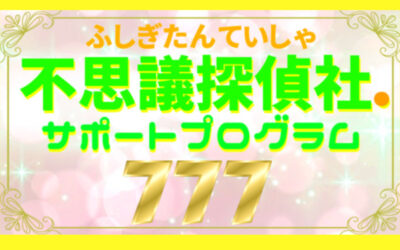 ふしぎたんていしゃ
不思議探偵社
サポートプログラム
777